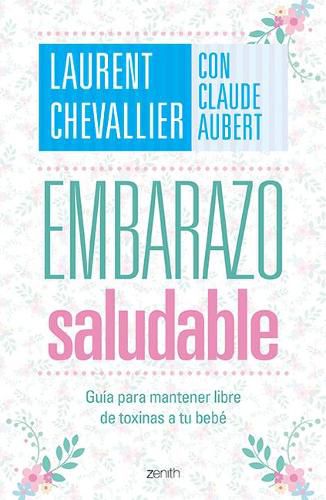 LAURENT CHEVALLIER

CON CLAUDE AUBERT

EMBARAZO
saludable

Guía para mantener libre de toxinas a tu bebé

zenith